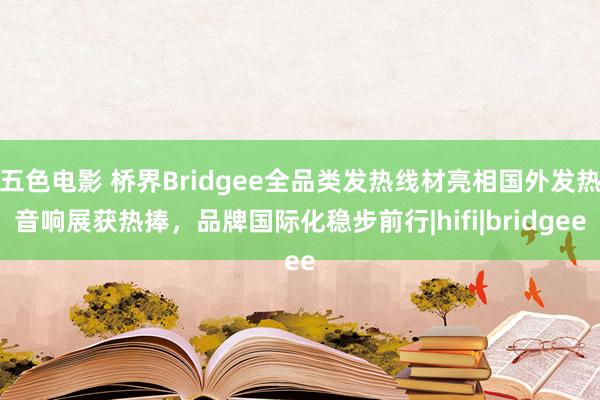 五色电影 桥界Bridgee全品类发热线材亮相国外发热音响展获热捧，品牌国际化稳步前行|hifi|bridgeeee